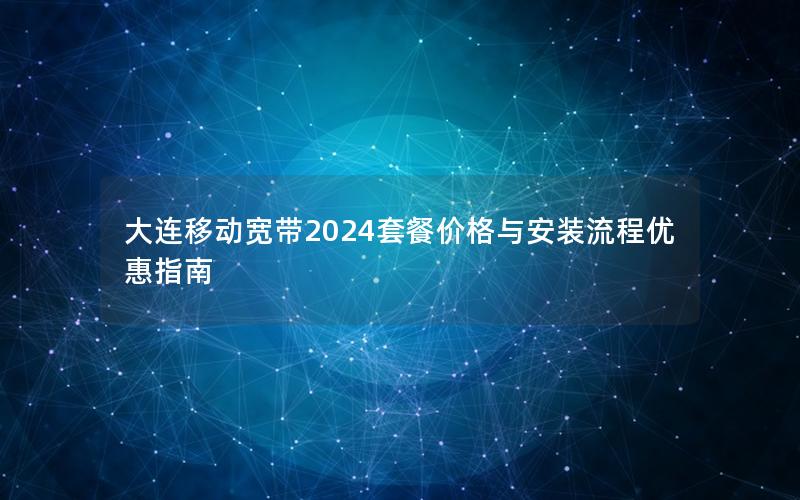 大连移动宽带2024套餐价格与安装流程优惠指南